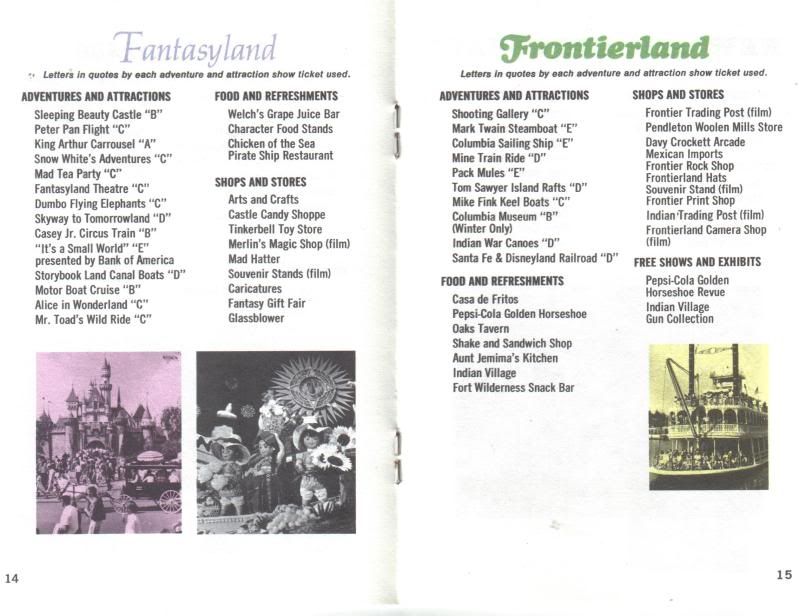 Fantasyland

Letters in quotes by each adventure and attraction show ticket used.

ADVENTURES AND ATTRACTIONS
Sleeping Beauty Castle "B"
Peter Pan Flight "C"
King Arthur Carrousel "A"
Snow White's Adventures "C"
Mad Tea Party "C"
Fantasyland Theatre "C"
Dumbo Flying Elephants "C"
Skyway to Tomorrowland "D"
Casey Jr. Circus Train "B"
"It's a Small World" "E" presented by Bank of America
Storybook Land Canal Boats "D"
Motor Boat Cruise "B"
Alice in Wonderland "C"
Mr. Toad's Wild Ride "C"

FOOD AND REFRESHMENTS
Welch's Grape Juice Bar
Character Food Stands
Chicken of the Sea Pirate Ship Restaurant

SHOPS AND STORES
Arts and Crafts
Castle Candy Shoppe
Tinkerbell Toy Store
Merlin's Magic Shop (film)
Mad Hatter
Souvenir Stands (film)
Caricatures
Fantasy Gift Fair
Glassblower

14

Frontierland

Letters in quotes by each adventure and attraction show ticket used.

ADVENTURES AND ATTRACTIONS
Shooting Gallery "C"
Mark Twain Steamboat "E"
Columbia Sailing Ship "E"
Mine Train Ride "D"
Pack Mules "E"
Tom Sawyer Island Rafts "D"
Mike Fink Keel Boats "C"
Columbia Museum "B" (Winter Only)
Indian War Canoes "D"
Santa Fe & Disneyland Railroad "D"

FOOD AND REFRESHMENTS
Casa de Fritos
Pepsi-Cola Golden Horseshoe
Oaks Tavern
Shake and Sandwich Shop
Aunt Jemima's Kitchen
Indian Village
Fort Wilderness Snack Bar

SHOPS AND STORES
Frontier Trading Post (film)
Pendleton Woolen Mills Store
Davy Crockett Arcade
Mexican Imports
Frontier Rock Shop
Frontierland Hats
Souvenir Stand (film)
Frontier Print Shop
Indian Trading Post (film)
Frontierland Camera Shop (film)

FREE SHOWS AND EXHIBITS
Pepsi-Cola Golden Horseshoe Revue
Indian Village
Gun Collection

15